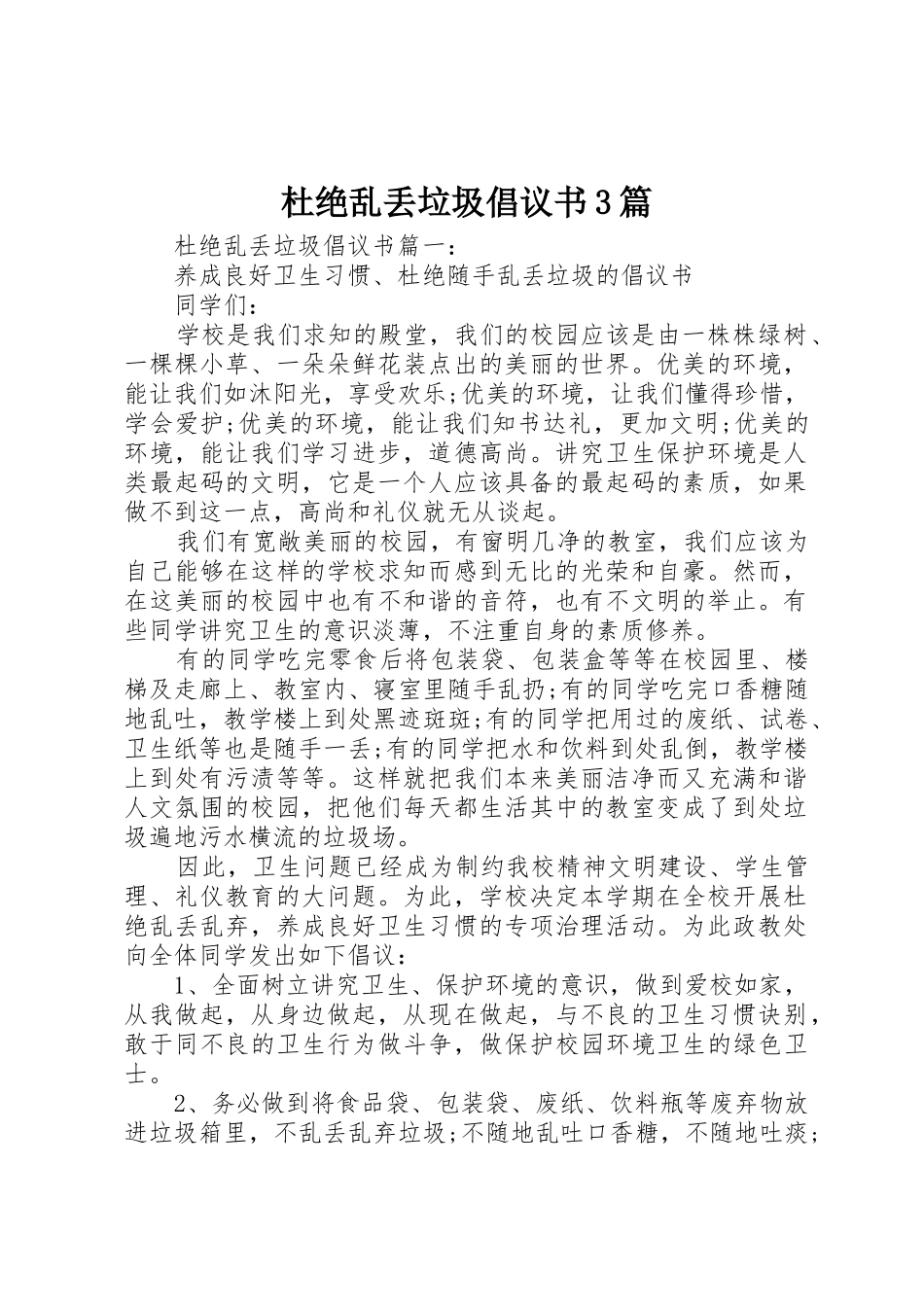 杜绝乱丢垃圾倡议书3篇

杜绝乱丢垃圾倡议书篇一：

养成良好卫生习惯、杜绝随手乱丢垃圾的倡议书

同学们：

学校是我们求知的殿堂，我们的校园应该是由一株株绿树、一棵棵小草、一朵朵鲜花装点出的美丽的世界。优美的环境，能让我们如沐阳光，享受欢乐;优美的环境，让我们懂得珍惜，学会爱护;优美的环境，能让我们知书达礼，更加文明;优美的环境，能让我们学习进步，道德高尚。讲究卫生保护环境是人类最起码的文明，它是一个人应该具备的最起码的素质，如果做不到这一点，高尚和礼仪就无从谈起。

我们有宽敞美丽的校园，有窗明几净的教室，我们应该为自己能够在这样的学校求知而感到无比的光荣和自豪。然而，在这美丽的校园中也有不和谐的音符，也有不文明的举止。有些同学讲究卫生的意识淡薄，不注重自身的素质修养。

有的同学吃完零食后将包装袋、包装盒等等在校园里、楼梯及走廊上、教室内、寝室里随手乱扔;有的同学吃完口香糖随地乱吐，教学楼上到处黑迹斑斑;有的同学把用过的废纸、试卷、卫生纸等也是随手一丢;有的同学把水和饮料到处乱倒，教学楼上到处有污渍等等。这样就把我们本来美丽洁净而又充满和谐人文氛围的校园，把他们每天都生活其中的教室变成了到处垃圾遍地污水横流的垃圾场。

因此，卫生问题已经成为制约我校精神文明建设、学生管理、礼仪教育的大问题。为此，学校决定本学期在全校开展杜绝乱丢乱弃，养成良好卫生习惯的专项治理活动。为此政教处向全体同学发出如下倡议：

1、全面树立讲究卫生、保护环境的意识，做到爱校如家，从我做起，从身边做起，从现在做起，与不良的卫生习惯诀别，敢于同不良的卫生行为做斗争，做保护校园环境卫生的绿色卫士。

2、务必做到将食品袋、包装袋、废纸、饮料瓶等废弃物放进垃圾箱里，不乱丢乱弃垃圾;不随地乱吐口香糖，不随地吐痰;